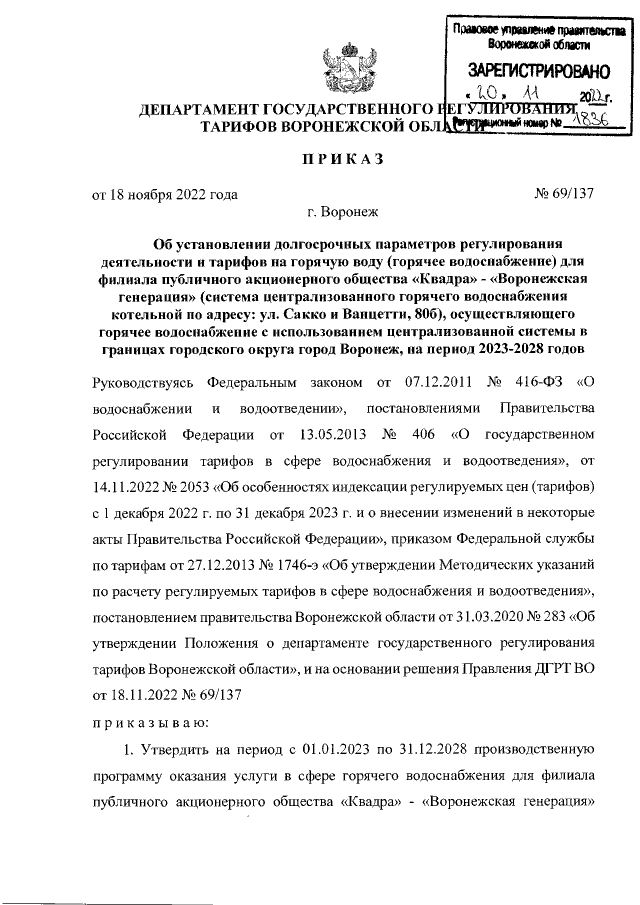 Правовое управление правительства Воронежской области
ЗАРЕГИСТРИРОВАНО
« 20 » 11 2022 г.
Регистрационный номер № 1836

ДЕПАРТАМЕНТ ГОСУДАРСТВЕННОГО РЕГУЛИРОВАНИЯ ТАРИФОВ ВОРОНЕЖСКОЙ ОБЛАСТИ

ПРИКАЗ

от 18 ноября 2022 года № 69/137

г. Воронеж

Об установлении долгосрочных параметров регулирования деятельности и тарифов на горячую воду (горячее водоснабжение) для филиала публичного акционерного общества «Квадра» - «Воронежская генерация» (система централизованного горячего водоснабжения котельной по адресу: ул. Сакко и Ванцетти, 80б), осуществляющего горячее водоснабжение с использованием централизованной системы в границах городского округа город Воронеж, на период 2023-2028 годов

Руководствуясь Федеральным законом от 07.12.2011 № 416-ФЗ «О водоснабжении и водоотведении», постановлениями Правительства Российской Федерации от 13.05.2013 № 406 «О государственном регулировании тарифов в сфере водоснабжения и водоотведения», от 14.11.2022 № 2053 «Об особенностях индексации регулируемых цен (тарифов) с 1 декабря 2022 г. по 31 декабря 2023 г. и о внесении изменений в некоторые акты Правительства Российской Федерации», приказом Федеральной службы по тарифам от 27.12.2013 № 1746-э «Об утверждении Методических указаний по расчету регулируемых тарифов в сфере водоснабжения и водоотведения», постановлением правительства Воронежской области от 31.03.2020 № 283 «Об утверждении Положения о департаменте государственного регулирования тарифов Воронежской области», и на основании решения Правления ДГРТ ВО от 18.11.2022 № 69/137

приказываю:

1. Утвердить на период с 01.01.2023 по 31.12.2028 производственную программу оказания услуги в сфере горячего водоснабжения для филиала публичного акционерного общества «Квадра» - «Воронежская генерация»